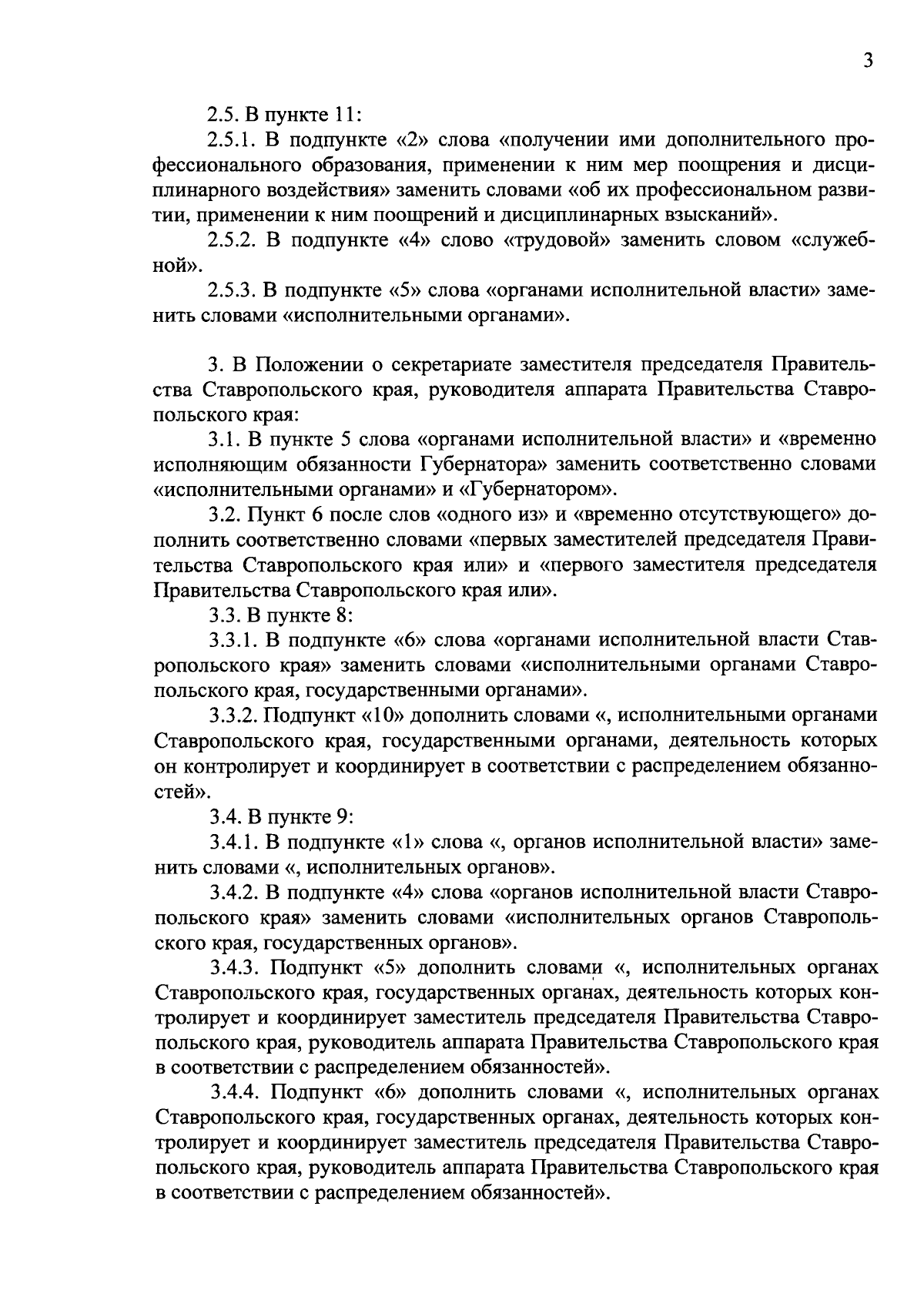 3

2.5. В пункте 11:

2.5.1. В подпункте «2» слова «получении ими дополнительного профессионального образования, применении к ним мер поощрения и дисциплинарного воздействия» заменить словами «об их профессиональном развитии, применении к ним поощрений и дисциплинарных взысканий».

2.5.2. В подпункте «4» слово «трудовой» заменить словом «служебной».

2.5.3. В подпункте «5» слова «органами исполнительной власти» заменить словами «исполнительными органами».

3. В Положении о секретариате заместителя председателя Правительства Ставропольского края, руководителя аппарата Правительства Ставропольского края:

3.1. В пункте 5 слова «органами исполнительной власти» и «временно исполняющим обязанности Губернатора» заменить соответственно словами «исполнительными органами» и «Губернатором».

3.2. Пункт 6 после слов «одного из» и «временно отсутствующего» дополнить соответственно словами «первых заместителей председателя Правительства Ставропольского края или» и «первого заместителя председателя Правительства Ставропольского края или».

3.3. В пункте 8:

3.3.1. В подпункте «6» слова «органами исполнительной власти Ставропольского края» заменить словами «исполнительными органами Ставропольского края, государственными органами».

3.3.2. Подпункт «10» дополнить словами «, исполнительными органами Ставропольского края, государственными органами, деятельность которых он контролирует и координирует в соответствии с распределением обязанностей».

3.4. В пункте 9:

3.4.1. В подпункте «1» слова «, органов исполнительной власти» заменить словами «, исполнительных органов».

3.4.2. В подпункте «4» слова «органов исполнительной власти Ставропольского края» заменить словами «исполнительных органов Ставропольского края, государственных органов».

3.4.3. Подпункт «5» дополнить словами «, исполнительных органах Ставропольского края, государственных органах, деятельность которых контролирует и координирует заместитель председателя Правительства Ставропольского края, руководитель аппарата Правительства Ставропольского края в соответствии с распределением обязанностей».

3.4.4. Подпункт «6» дополнить словами «, исполнительных органах Ставропольского края, государственных органах, деятельность которых контролирует и координирует заместитель председателя Правительства Ставропольского края, руководитель аппарата Правительства Ставропольского края в соответствии с распределением обязанностей».